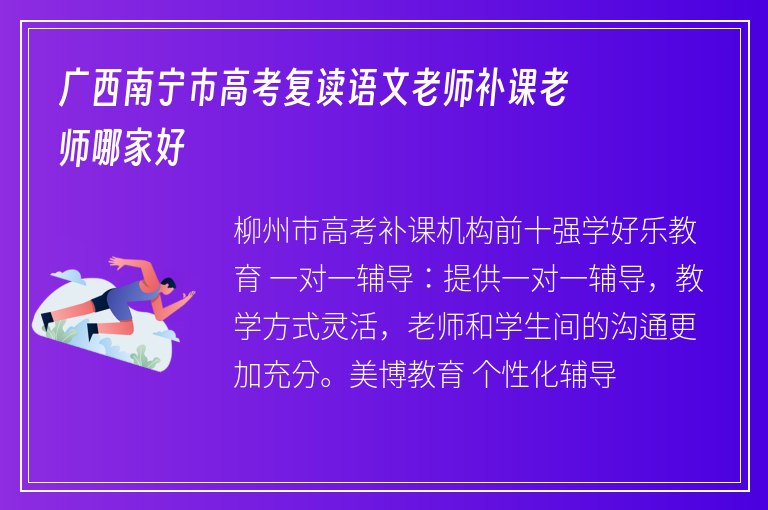 广西南宁市高考复读语文老师补课老师哪家好

柳州市高考补课机构前十强学好乐教育 一对一辅导：提供一对一辅导，教学方式灵活，老师和学生间的沟通更加充分。美博教育 个性化辅导